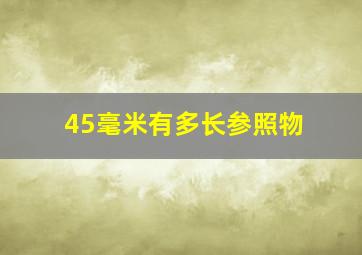 45毫米有多长参照物